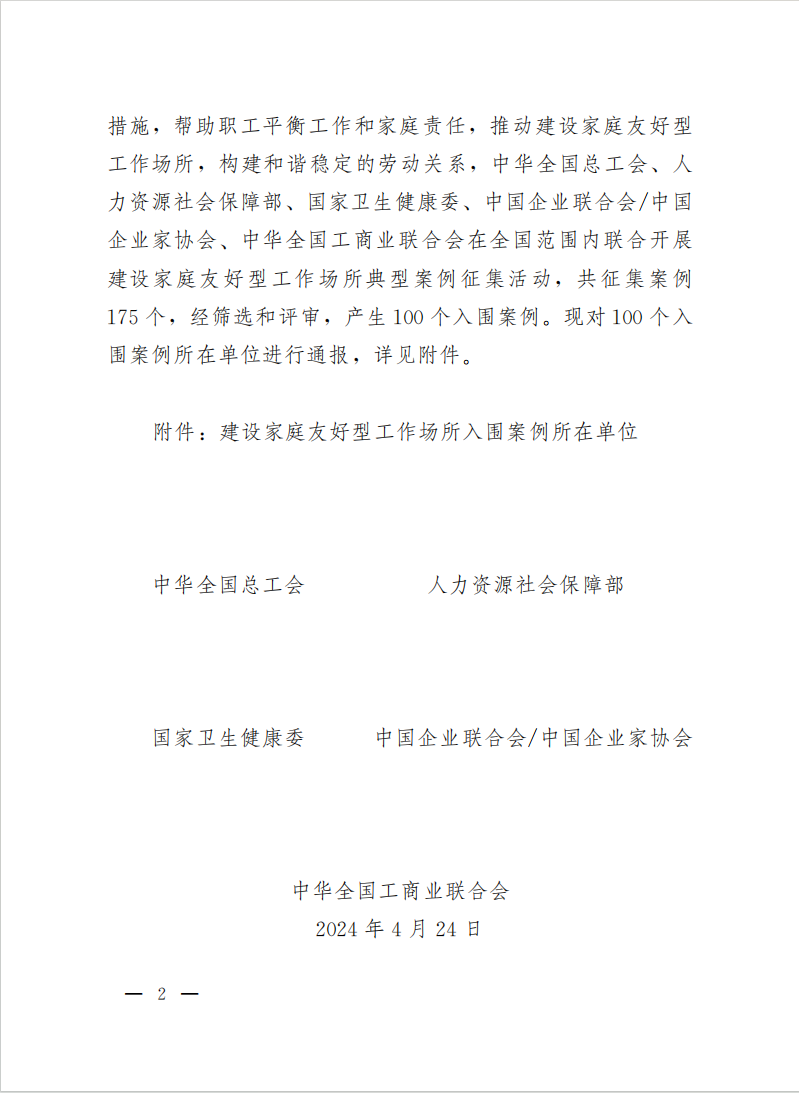 措施，帮助职工平衡工作和家庭责任，推动建设家庭友好型工作场所，构建和谐稳定的劳动关系，中华全国总工会、人力资源社会保障部、国家卫生健康委、中国企业联合会/中国企业家协会、中华全国工商业联合会在全国范围内联合开展建设家庭友好型工作场所典型案例征集活动，共征集案例175个，经筛选和评审，产生100个入围案例。现对100个入围案例所在单位进行通报，详见附件。

附件：建设家庭友好型工作场所入围案例所在单位

中华全国总工会　　　　人力资源社会保障部

国家卫生健康委　　　　中国企业联合会/中国企业家协会

中华全国工商业联合会
2024年4月24日

— 2 —